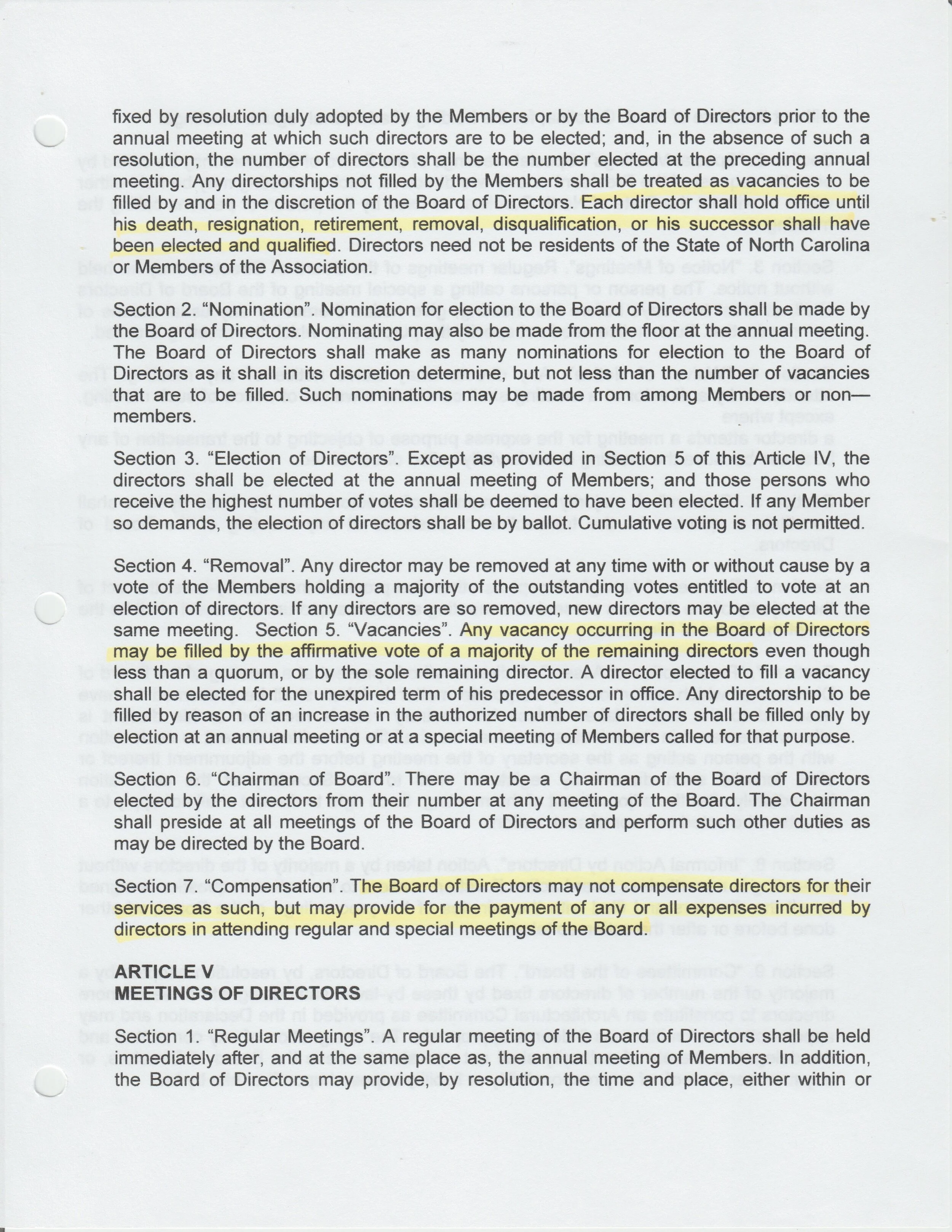 fixed by resolution duly adopted by the Members or by the Board of Directors prior to the annual meeting at which such directors are to be elected; and, in the absence of such a resolution, the number of directors shall be the number elected at the preceding annual meeting. Any directorships not filled by the Members shall be treated as vacancies to be filled by and in the discretion of the Board of Directors. Each director shall hold office until his death, resignation, retirement, removal, disqualification, or his successor shall have been elected and qualified. Directors need not be residents of the State of North Carolina or Members of the Association.

Section 2. "Nomination". Nomination for election to the Board of Directors shall be made by the Board of Directors. Nominating may also be made from the floor at the annual meeting. The Board of Directors shall make as many nominations for election to the Board of Directors as it shall in its discretion determine, but not less than the number of vacancies that are to be filled. Such nominations may be made from among Members or non—members.

Section 3. "Election of Directors". Except as provided in Section 5 of this Article IV, the directors shall be elected at the annual meeting of Members; and those persons who receive the highest number of votes shall be deemed to have been elected. If any Member so demands, the election of directors shall be by ballot. Cumulative voting is not permitted.

Section 4. "Removal". Any director may be removed at any time with or without cause by a vote of the Members holding a majority of the outstanding votes entitled to vote at an election of directors. If any directors are so removed, new directors may be elected at the same meeting. Section 5. "Vacancies". Any vacancy occurring in the Board of Directors may be filled by the affirmative vote of a majority of the remaining directors even though less than a quorum, or by the sole remaining director. A director elected to fill a vacancy shall be elected for the unexpired term of his predecessor in office. Any directorship to be filled by reason of an increase in the authorized number of directors shall be filled only by election at an annual meeting or at a special meeting of Members called for that purpose.

Section 6. "Chairman of Board". There may be a Chairman of the Board of Directors elected by the directors from their number at any meeting of the Board. The Chairman shall preside at all meetings of the Board of Directors and perform such other duties as may be directed by the Board.

Section 7. "Compensation". The Board of Directors may not compensate directors for their services as such, but may provide for the payment of any or all expenses incurred by directors in attending regular and special meetings of the Board.

ARTICLE V
MEETINGS OF DIRECTORS

Section 1. "Regular Meetings". A regular meeting of the Board of Directors shall be held immediately after, and at the same place as, the annual meeting of Members. In addition, the Board of Directors may provide, by resolution, the time and place, either within or